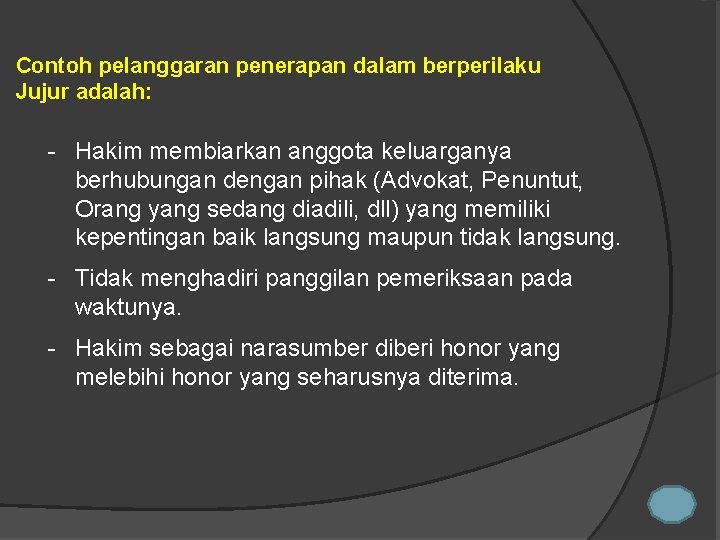 Contoh pelanggaran penerapan dalam berperilaku Jujur adalah:

- Hakim membiarkan anggota keluarganya berhubungan dengan pihak (Advokat, Penuntut, Orang yang sedang diadili, dll) yang memiliki kepentingan baik langsung maupun tidak langsung.

- Tidak menghadiri panggilan pemeriksaan pada waktunya.

- Hakim sebagai narasumber diberi honor yang melebihi honor yang seharusnya diterima.